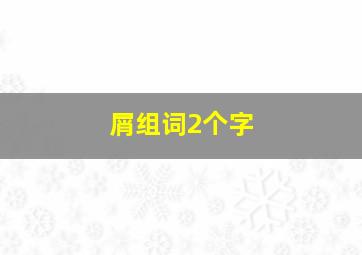 屑组词2个字